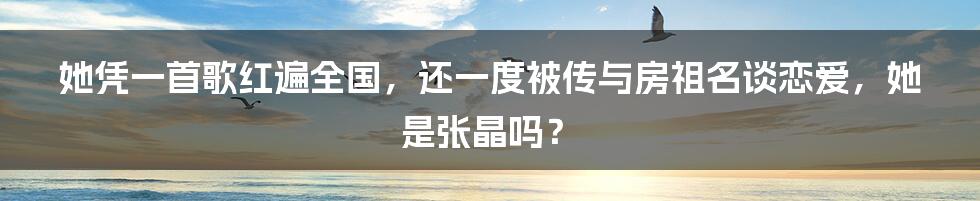 她凭一首歌红遍全国，还一度被传与房祖名谈恋爱，她是张晶吗？